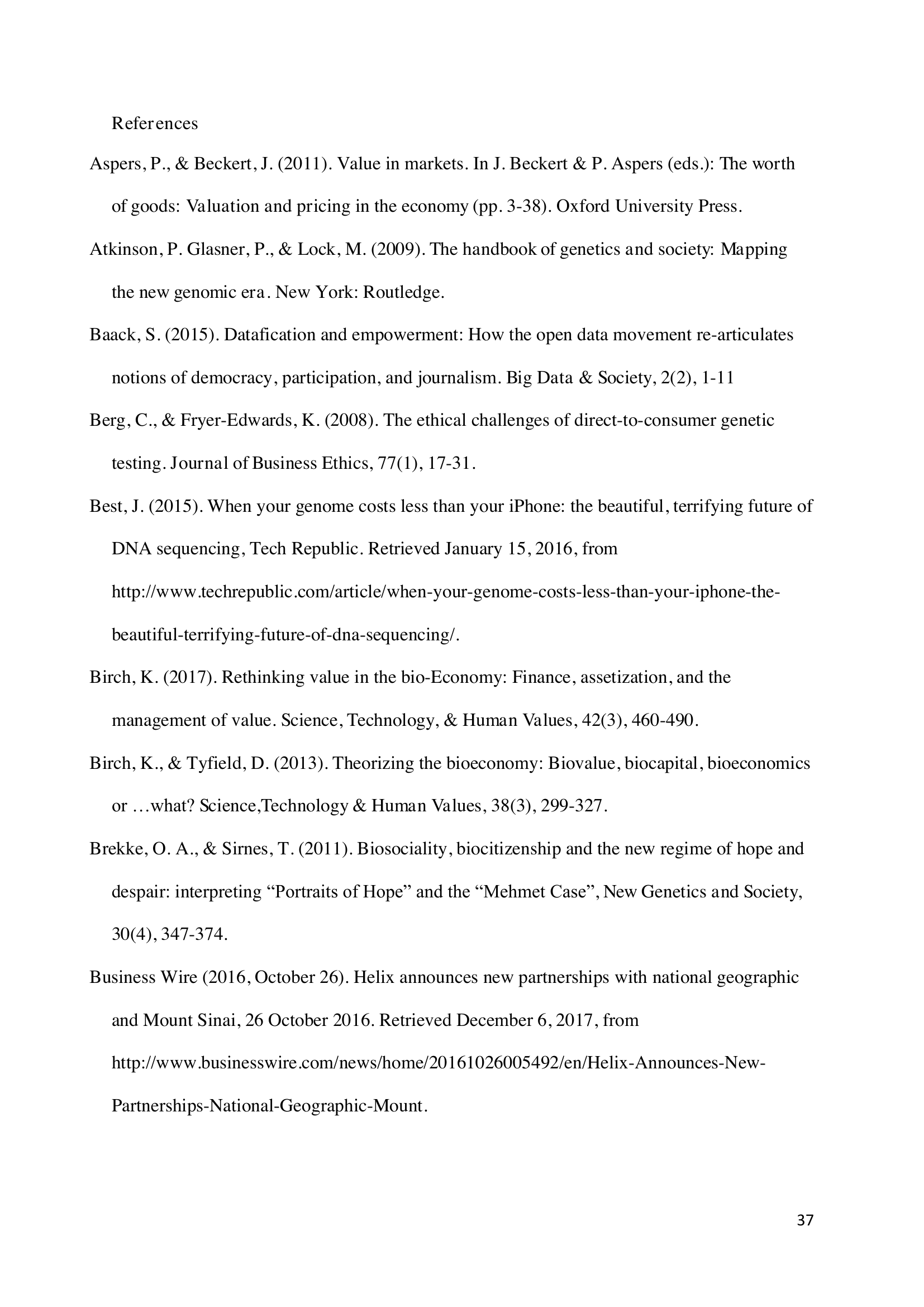 References

Aspers, P., & Beckert, J. (2011). Value in markets. In J. Beckert & P. Aspers (eds.): The worth of goods: Valuation and pricing in the economy (pp. 3-38). Oxford University Press.

Atkinson, P. Glasner, P., & Lock, M. (2009). The handbook of genetics and society: Mapping the new genomic era. New York: Routledge.

Baack, S. (2015). Datafication and empowerment: How the open data movement re-articulates notions of democracy, participation, and journalism. Big Data & Society, 2(2), 1-11

Berg, C., & Fryer-Edwards, K. (2008). The ethical challenges of direct-to-consumer genetic testing. Journal of Business Ethics, 77(1), 17-31.

Best, J. (2015). When your genome costs less than your iPhone: the beautiful, terrifying future of DNA sequencing, Tech Republic. Retrieved January 15, 2016, from http://www.techrepublic.com/article/when-your-genome-costs-less-than-your-iphone-the-beautiful-terrifying-future-of-dna-sequencing/.

Birch, K. (2017). Rethinking value in the bio-Economy: Finance, assetization, and the management of value. Science, Technology, & Human Values, 42(3), 460-490.

Birch, K., & Tyfield, D. (2013). Theorizing the bioeconomy: Biovalue, biocapital, bioeconomics or …what? Science,Technology & Human Values, 38(3), 299-327.

Brekke, O. A., & Sirnes, T. (2011). Biosociality, biocitizenship and the new regime of hope and despair: interpreting “Portraits of Hope” and the “Mehmet Case”, New Genetics and Society, 30(4), 347-374.

Business Wire (2016, October 26). Helix announces new partnerships with national geographic and Mount Sinai, 26 October 2016. Retrieved December 6, 2017, from http://www.businesswire.com/news/home/20161026005492/en/Helix-Announces-New-Partnerships-National-Geographic-Mount.

37